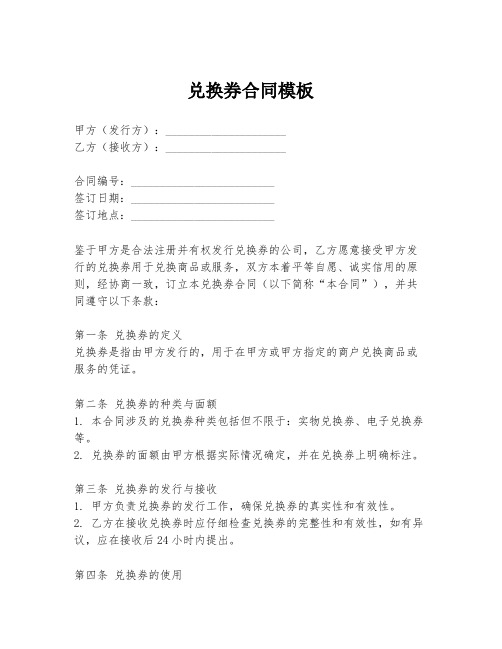 兑换券合同模板

甲方（发行方）：____________________
乙方（接收方）：____________________

合同编号：________________________
签订日期：________________________
签订地点：________________________

鉴于甲方是合法注册并有权发行兑换券的公司，乙方愿意接受甲方发行的兑换券用于兑换商品或服务，双方本着平等自愿、诚实信用的原则，经协商一致，订立本兑换券合同（以下简称“本合同”），并共同遵守以下条款：

第一条 兑换券的定义
兑换券是指由甲方发行的，用于在甲方或甲方指定的商户兑换商品或服务的凭证。

第二条 兑换券的种类与面额
1. 本合同涉及的兑换券种类包括但不限于：实物兑换券、电子兑换券等。
2. 兑换券的面额由甲方根据实际情况确定，并在兑换券上明确标注。

第三条 兑换券的发行与接收
1. 甲方负责兑换券的发行工作，确保兑换券的真实性和有效性。
2. 乙方在接收兑换券时应仔细检查兑换券的完整性和有效性，如有异议，应在接收后 24 小时内提出。

第四条 兑换券的使用